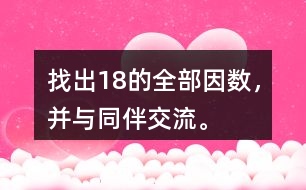 找出18的全部因数，并与同伴交流。